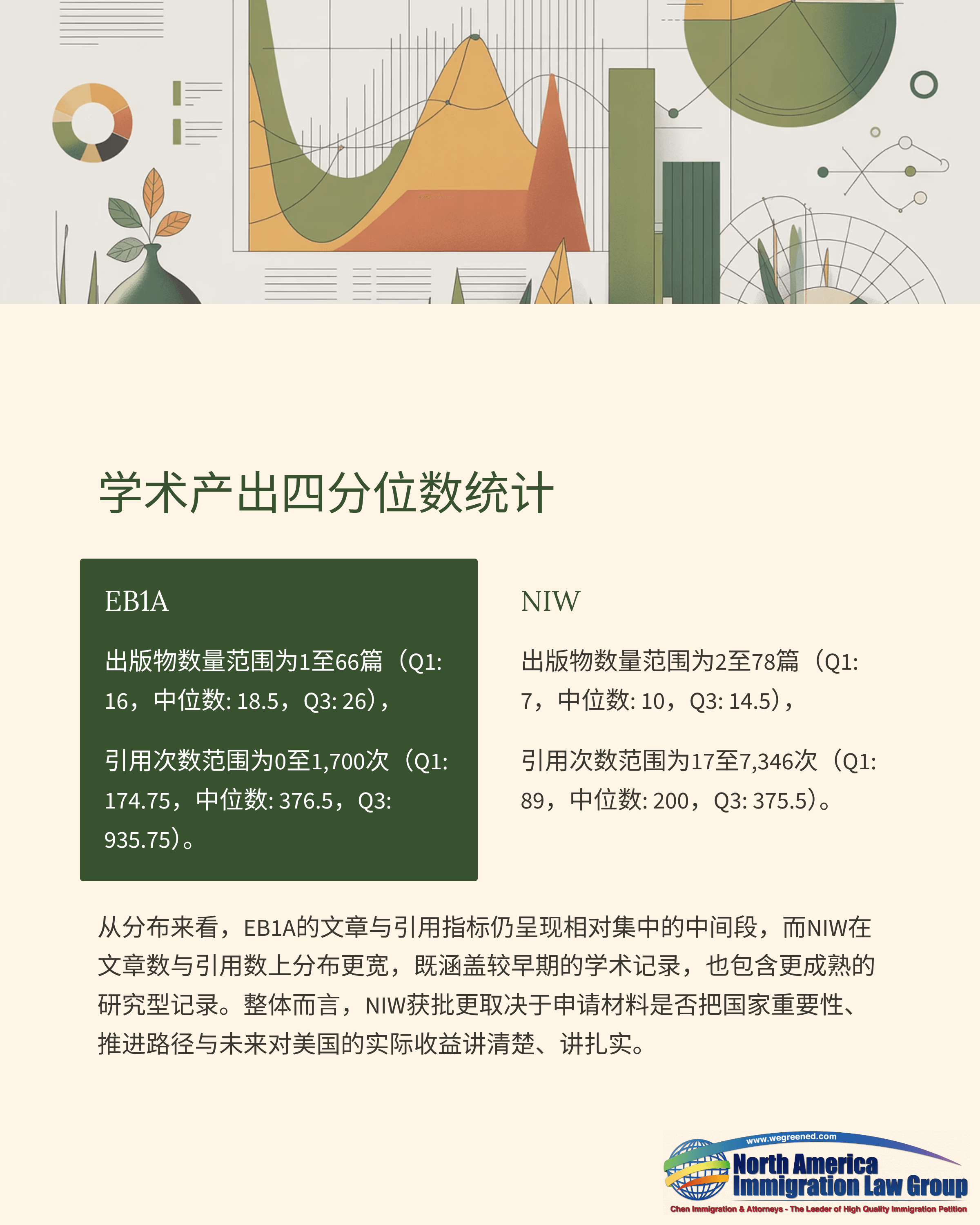 学术产出四分位数统计

EB1A

出版物数量范围为1至66篇（Q1: 16，中位数: 18.5，Q3: 26），

引用次数范围为0至1,700次（Q1: 174.75，中位数: 376.5，Q3: 935.75）。

NIW

出版物数量范围为2至78篇（Q1: 7，中位数: 10，Q3: 14.5），

引用次数范围为17至7,346次（Q1: 89，中位数: 200，Q3: 375.5）。

从分布来看，EB1A的文章与引用指标仍呈现相对集中的中间段，而NIW在文章数与引用数上分布更宽，既涵盖较早期的学术记录，也包含更成熟的研究型记录。整体而言，NIW获批更取决于申请材料是否把国家重要性、推进路径与未来对美国的实际收益讲清楚、讲扎实。

www.wegreened.com
North America Immigration Law Group
Chen Immigration & Attorneys - The Leader of High Quality Immigration Petition